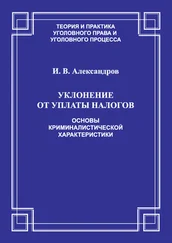 ТЕОРИЯ И ПРАКТИКА
УГОЛОВНОГО ПРАВА И
УГОЛОВНОГО ПРОЦЕССА

И. В. Александров

УКЛОНЕНИЕ
ОТ УПЛАТЫ НАЛОГОВ

ОСНОВЫ
КРИМИНАЛИСТИЧЕСКОЙ
ХАРАКТЕРИСТИКИ